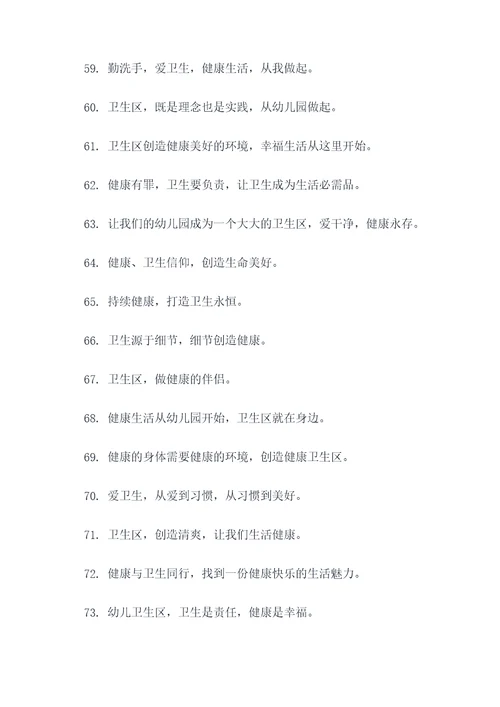 59. 勤洗手，爱卫生，健康生活，从我做起。

60. 卫生区，既是理念也是实践，从幼儿园做起。

61. 卫生区创造健康美好的环境，幸福生活从这里开始。

62. 健康有罪，卫生要负责，让卫生成为生活必需品。

63. 让我们的幼儿园成为一个大大的卫生区，爱干净，健康永存。

64. 健康、卫生信仰，创造生命美好。

65. 持续健康，打造卫生永恒。

66. 卫生源于细节，细节创造健康。

67. 卫生区，做健康的伴侣。

68. 健康生活从幼儿园开始，卫生区就在身边。

69. 健康的身体需要健康的环境，创造健康卫生区。

70. 爱卫生，从爱到习惯，从习惯到美好。

71. 卫生区，创造清爽，让我们生活健康。

72. 健康与卫生同行，找到一份健康快乐的生活魅力。

73. 幼儿卫生区，卫生是责任，健康是幸福。